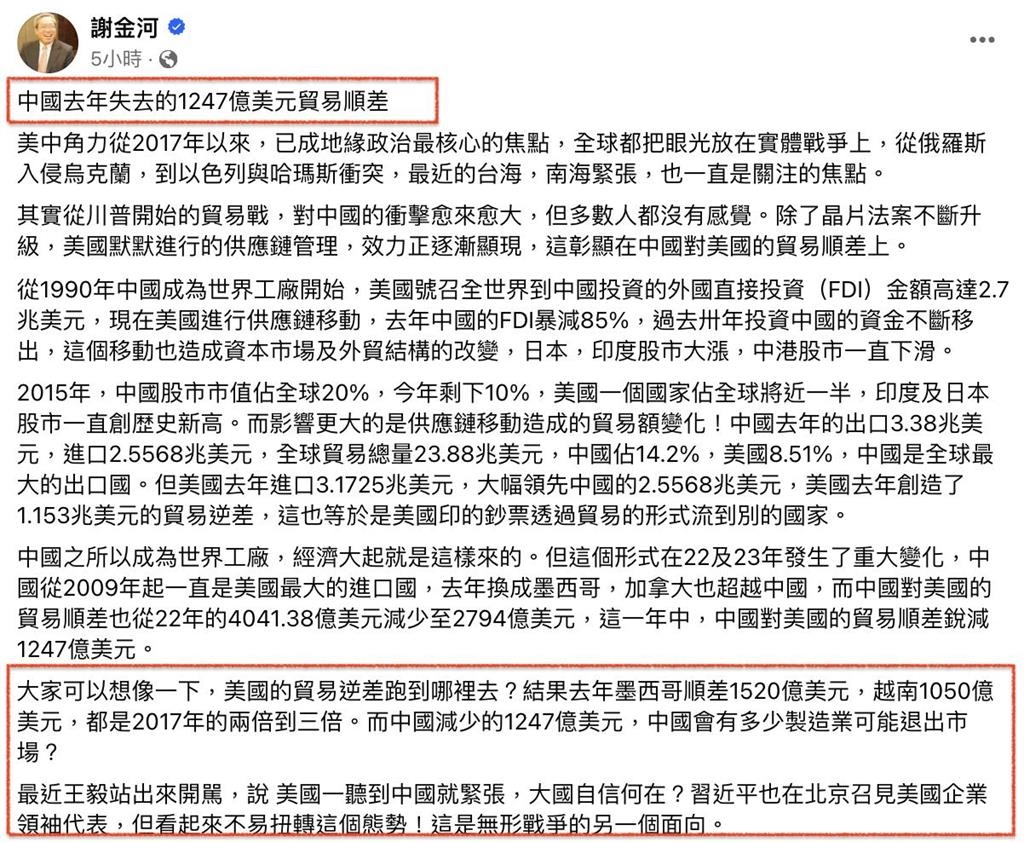 謝金河
5小時 ·

中國去年失去的1247億美元貿易順差

美中角力從2017年以來，已成地緣政治最核心的焦點，全球都把眼光放在實體戰爭上，從俄羅斯入侵烏克蘭，到以色列與哈瑪斯衝突，最近的台海，南海緊張，也一直是關注的焦點。

其實從川普開始的貿易戰，對中國的衝擊愈來愈大，但多數人都沒有感覺。除了晶片法案不斷升級，美國默默進行的供應鏈管理，效力正逐漸顯現，這彰顯在中國對美國的貿易順差上。

從1990年中國成為世界工廠開始，美國號召全世界到中國投資的外國直接投資（FDI）金額高達2.7兆美元，現在美國進行供應鏈移動，去年中國的FDI暴減85%，過去卅年投資中國的資金不斷移出，這個移動也造成資本市場及外貿結構的改變，日本，印度股市大漲，中港股市一直下滑。

2015年，中國股市市值佔全球20%，今年剩下10%，美國一個國家佔全球將近一半，印度及日本股市一直創歷史新高。而影響更大的是供應鏈移動造成的貿易額變化！中國去年的出口3.38兆美元，進口2.5568兆美元，全球貿易總量23.88兆美元，中國佔14.2%，美國8.51%，中國是全球最大的出口國。但美國去年進口3.1725兆美元，大幅領先中國的2.5568兆美元，美國去年創造了1.153兆美元的貿易逆差，這也等於是美國印的鈔票透過貿易的形式流到別的國家。

中國之所以成為世界工廠，經濟大起就是這樣來的。但這個形式在22及23年發生了重大變化，中國從2009年起一直是美國最大的進口國，去年換成墨西哥，加拿大也超越中國，而中國對美國的貿易順差也從22年的4041.38億美元減少至2794億美元，這一年中，中國對美國的貿易順差銳減1247億美元。

大家可以想像一下，美國的貿易逆差跑到哪裡去？結果去年墨西哥順差1520億美元，越南1050億美元，都是2017年的兩倍到三倍。而中國減少的1247億美元，中國會有多少製造業可能退出市場？

最近王毅站出來開罵，說 美國一聽到中國就緊張，大國自信何在？習近平也在北京召見美國企業領袖代表，但看起來不易扭轉這個態勢！這是無形戰爭的另一個面向。